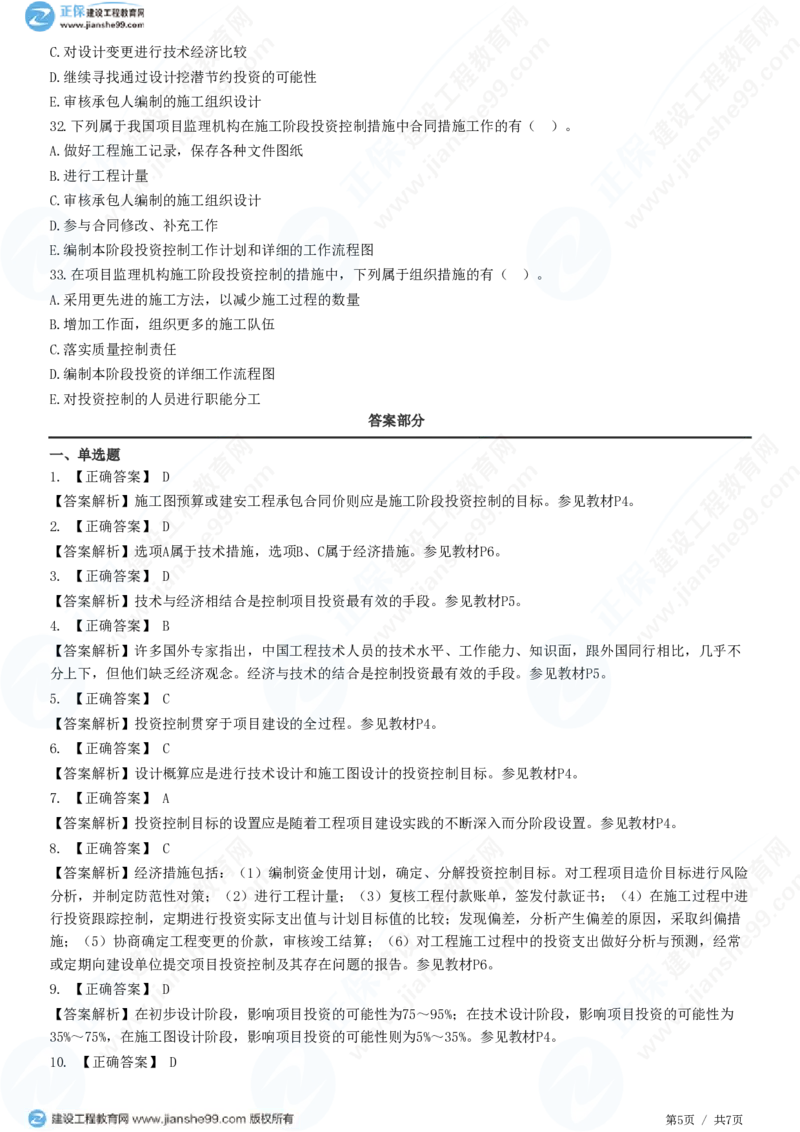 正保建设工程教育网
www.jianshe99.com

C.对设计变更进行技术经济比较

D.继续寻找通过设计挖潜节约投资的可能性

E.审核承包人编制的施工组织设计

32.下列属于我国项目监理机构在施工阶段投资控制措施中合同措施工作的有（ ）。

A.做好工程施工记录，保存各种文件图纸

B.进行工程计量

C.审核承包人编制的施工组织设计

D.参与合同修改、补充工作

E.编制本阶段投资控制工作计划和详细的工作流程图

33.在项目监理机构施工阶段投资控制的措施中，下列属于组织措施的有（ ）。

A.采用更先进的施工方法，以减少施工过程的数量

B.增加工作面，组织更多的施工队伍

C.落实质量控制责任

D.编制本阶段投资的详细工作流程图

E.对投资控制的人员进行职能分工

答案部分

一、单选题

1. 【正确答案】 D

【答案解析】施工图预算或建安工程承包合同价则应是施工阶段投资控制的目标。参见教材P4。

2. 【正确答案】 D

【答案解析】选项A属于技术措施，选项B、C属于经济措施。参见教材P6。

3. 【正确答案】 D

【答案解析】技术与经济相结合是控制项目投资最有效的手段。参见教材P5。

4. 【正确答案】 B

【答案解析】许多国外专家指出，中国工程技术人员的技术水平、工作能力、知识面，跟外国同行相比，几乎不分上下，但他们缺乏经济观念。经济与技术的结合是控制投资最有效的手段。参见教材P5。

5. 【正确答案】 C

【答案解析】投资控制贯穿于项目建设的全过程。参见教材P4。

6. 【正确答案】 C

【答案解析】设计概算应是进行技术设计和施工图设计的投资控制目标。参见教材P4。

7. 【正确答案】 A

【答案解析】投资控制目标的设置应是随着工程项目建设实践的不断深入而分阶段设置。参见教材P4。

8. 【正确答案】 C

【答案解析】经济措施包括：（1）编制资金使用计划，确定、分解投资控制目标。对工程项目造价目标进行风险分析，并制定防范性对策；（2）进行工程计量；（3）复核工程付款账单，签发付款证书；（4）在施工过程中进行投资跟踪控制，定期进行投资实际支出值与计划目标值的比较；发现偏差，分析产生偏差的原因，采取纠偏措施；（5）协商确定工程变更的价款，审核竣工结算；（6）对工程施工过程中的投资支出做好分析与预测，经常或定期向建设单位提交项目投资控制及其存在问题的报告。参见教材P6。

9. 【正确答案】 D

【答案解析】在初步设计阶段，影响项目投资的可能性为75～95%；在技术设计阶段，影响项目投资的可能性为35%～75%，在施工图设计阶段，影响项目投资的可能性则为5%～35%。参见教材P4。

10. 【正确答案】 D

建设工程教育网 www.jianshe99.com 版权所有

第5页 / 共7页

正保建设工程教育网 www.jianshe99.com